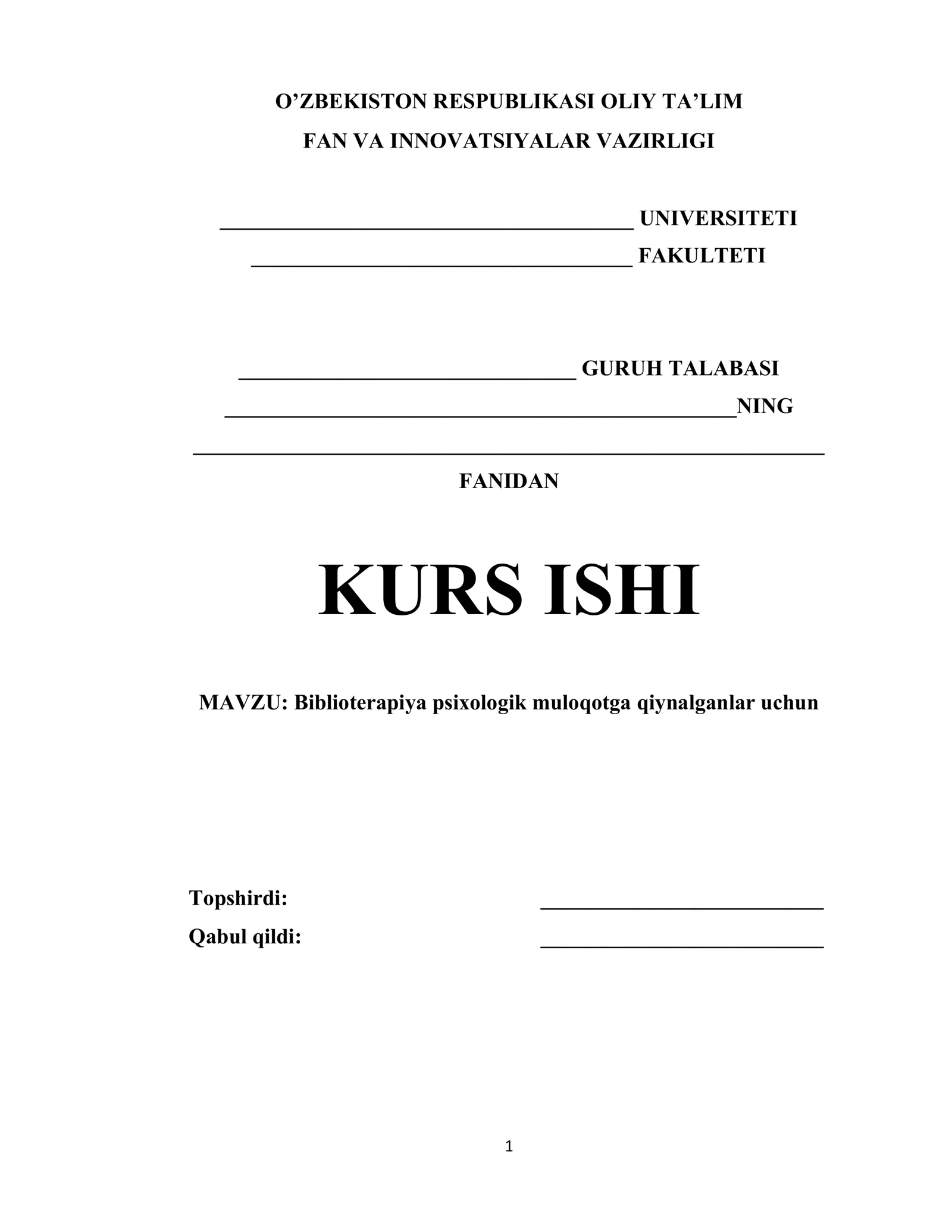 O'ZBEKISTON RESPUBLIKASI OLIY TA'LIM
FAN VA INNOVATSIYALAR VAZIRLIGI

____ UNIVERSITETI
____ FAKULTETI

____ GURUH TALABASI
____NING
____
FANIDAN

KURS ISHI

MAVZU: Biblioterapiya psixologik muloqotga qiynalganlar uchun

Topshirdi: ____
Qabul qildi: ____

1